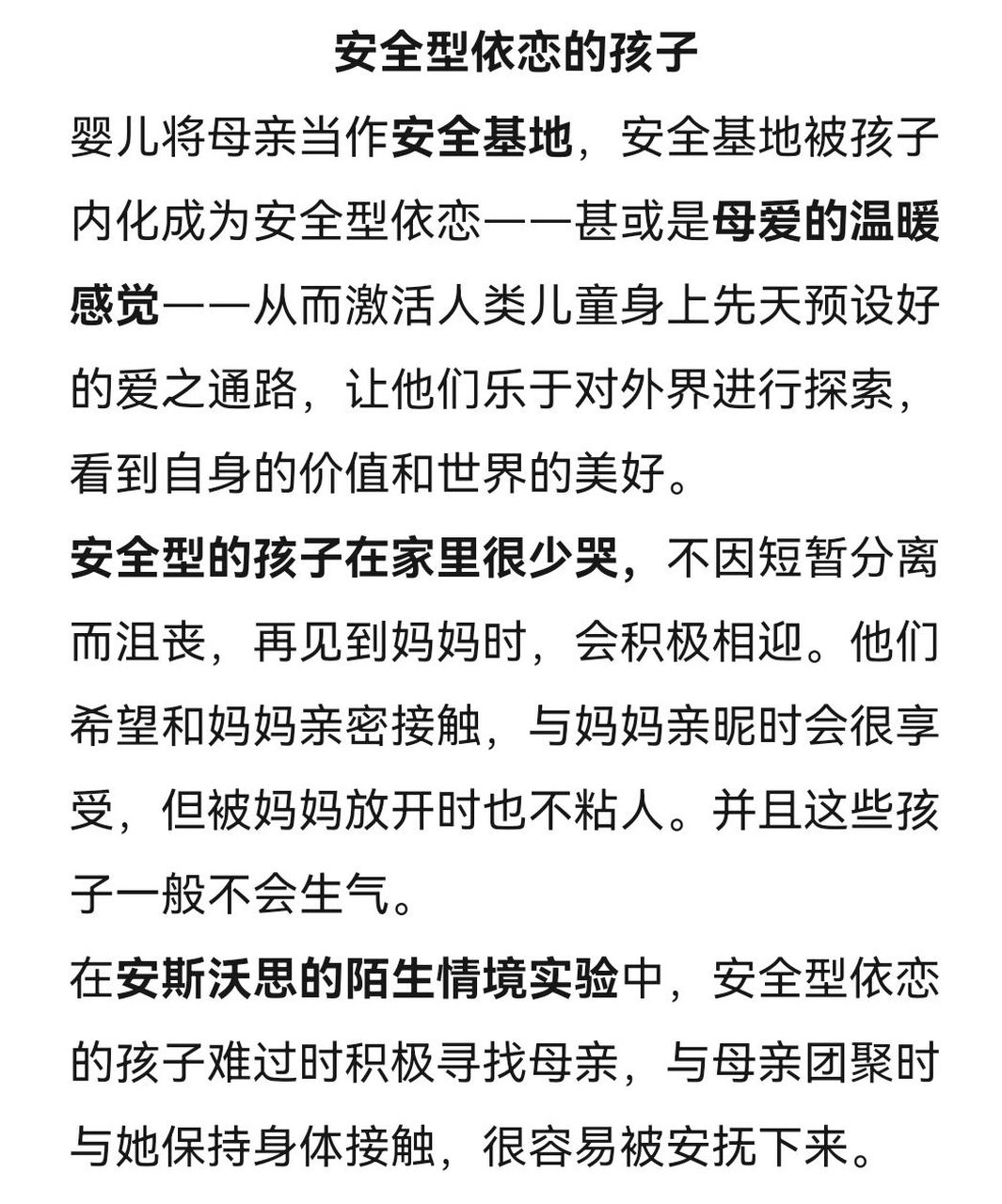 安全型依恋的孩子

婴儿将母亲当作安全基地，安全基地被孩子内化成为安全型依恋——甚或是母爱的温暖感觉——从而激活人类儿童身上先天预设好的爱之通路，让他们乐于对外界进行探索，看到自身的价值和世界的美好。

安全型的孩子在家里很少哭，不因短暂分离而沮丧，再见到妈妈时，会积极相迎。他们希望和妈妈亲密接触，与妈妈亲昵时会很享受，但被妈妈放开时也不粘人。并且这些孩子一般不会生气。

在安斯沃思的陌生情境实验中，安全型依恋的孩子难过时积极寻找母亲，与母亲团聚时与她保持身体接触，很容易被安抚下来。